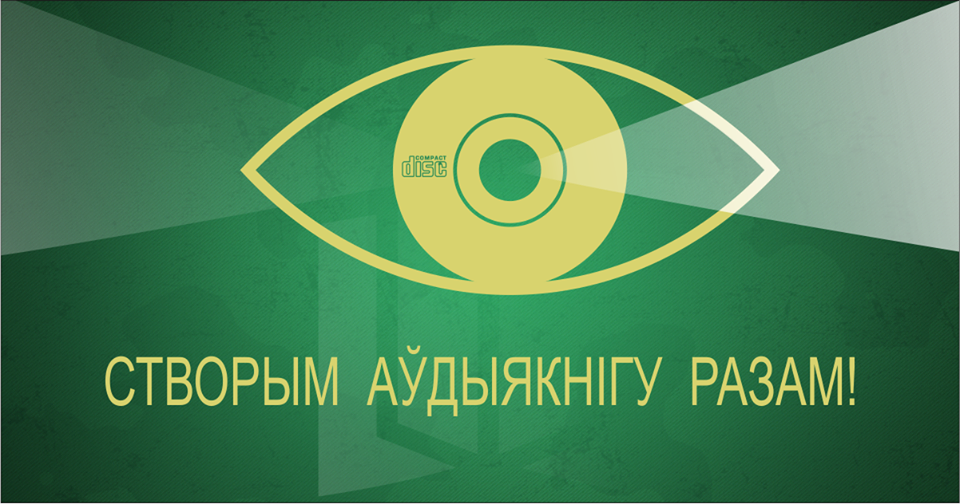 COMPACT
disc

СТВОРЫМ АЎДЫЯКНІГУ РАЗАМ!